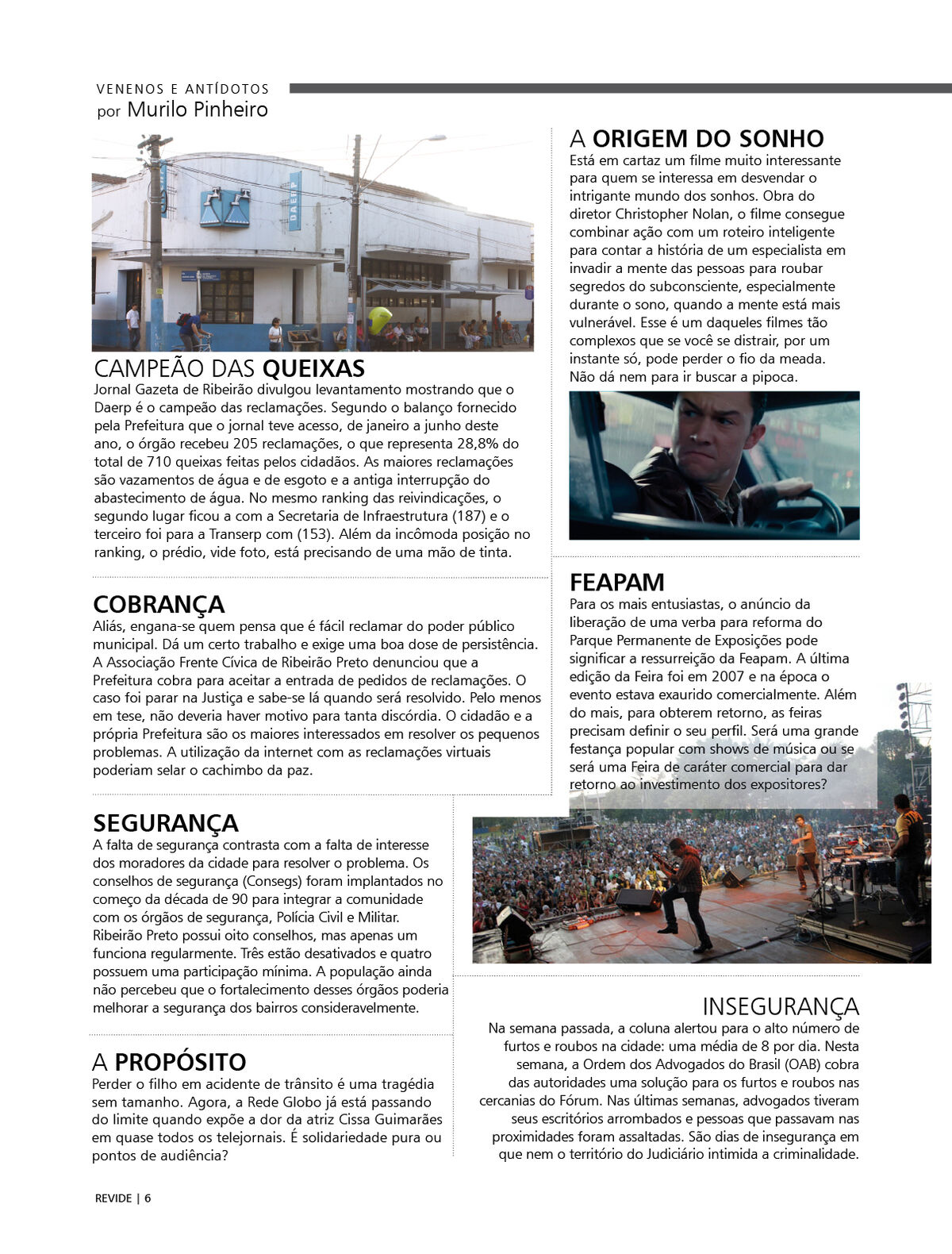 VENENOS E ANTÍDOTOS
por Murilo Pinheiro

DAERP

CAMPEÃO DAS QUEIXAS
Jornal Gazeta de Ribeirão divulgou levantamento mostrando que o Daerp é o campeão das reclamações. Segundo o balanço fornecido pela Prefeitura que o jornal teve acesso, de janeiro a junho deste ano, o órgão recebeu 205 reclamações, o que representa 28,8% do total de 710 queixas feitas pelos cidadãos. As maiores reclamações são vazamentos de água e de esgoto e a antiga interrupção do abastecimento de água. No mesmo ranking das reivindicações, o segundo lugar ficou a com a Secretaria de Infraestrutura (187) e o terceiro foi para a Transerp com (153). Além da incômoda posição no ranking, o prédio, vide foto, está precisando de uma mão de tinta.

COBRANÇA
Aliás, engana-se quem pensa que é fácil reclamar do poder público municipal. Dá um certo trabalho e exige uma boa dose de persistência. A Associação Frente Cívica de Ribeirão Preto denunciou que a Prefeitura cobra para aceitar a entrada de pedidos de reclamações. O caso foi parar na Justiça e sabe-se lá quando será resolvido. Pelo menos em tese, não deveria haver motivo para tanta discórdia. O cidadão e a própria Prefeitura são os maiores interessados em resolver os pequenos problemas. A utilização da internet com as reclamações virtuais poderiam selar o cachimbo da paz.

SEGURANÇA
A falta de segurança contrasta com a falta de interesse dos moradores da cidade para resolver o problema. Os conselhos de segurança (Consegs) foram implantados no começo da década de 90 para integrar a comunidade com os órgãos de segurança, Polícia Civil e Militar. Ribeirão Preto possui oito conselhos, mas apenas um funciona regularmente. Três estão desativados e quatro possuem uma participação mínima. A população ainda não percebeu que o fortalecimento desses órgãos poderia melhorar a segurança dos bairros consideravelmente.

A PROPÓSITO
Perder o filho em acidente de trânsito é uma tragédia sem tamanho. Agora, a Rede Globo já está passando do limite quando expõe a dor da atriz Cissa Guimarães em quase todos os telejornais. É solidariedade pura ou pontos de audiência?

A ORIGEM DO SONHO
Está em cartaz um filme muito interessante para quem se interessa em desvendar o intrigante mundo dos sonhos. Obra do diretor Christopher Nolan, o filme consegue combinar ação com um roteiro inteligente para contar a história de um especialista em invadir a mente das pessoas para roubar segredos do subconsciente, especialmente durante o sono, quando a mente está mais vulnerável. Esse é um daqueles filmes tão complexos que se você se distrair, por um instante só, pode perder o fio da meada. Não dá nem para ir buscar a pipoca.

FEAPAM
Para os mais entusiastas, o anúncio da liberação de uma verba para reforma do Parque Permanente de Exposições pode significar a ressurreição da Feapam. A última edição da Feira foi em 2007 e na época o evento estava exaurido comercialmente. Além do mais, para obterem retorno, as feiras precisam definir o seu perfil. Será uma grande festança popular com shows de música ou se será uma Feira de caráter comercial para dar retorno ao investimento dos expositores?

INSEGURANÇA
Na semana passada, a coluna alertou para o alto número de furtos e roubos na cidade: uma média de 8 por dia. Nesta semana, a Ordem dos Advogados do Brasil (OAB) cobra das autoridades uma solução para os furtos e roubos nas cercanias do Fórum. Nas últimas semanas, advogados tiveram seus escritórios arrombados e pessoas que passavam nas proximidades foram assaltadas. São dias de insegurança em que nem o território do Judiciário intimida a criminalidade.

REVIDE | 6